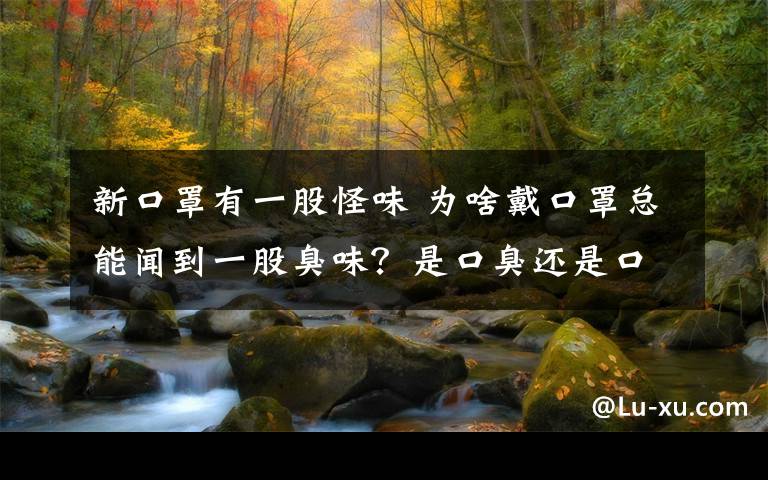 新口罩有一股怪味 为啥戴口罩总能闻到一股臭味？是口臭还是口

@Lu-xu.com